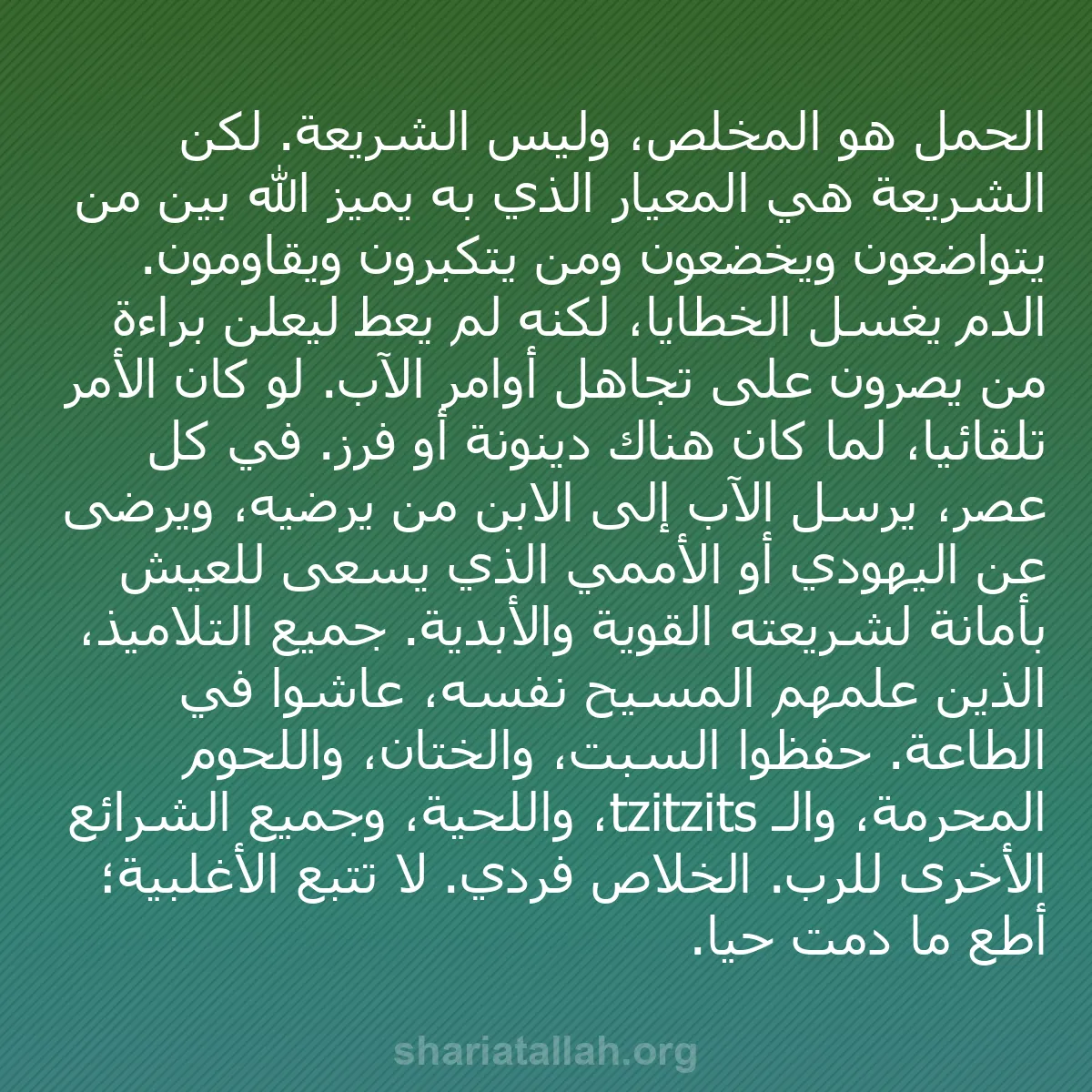 الحمل هو المخلص، وليس الشريعة. لكن الشريعة هي المعيار الذي به يميز الله بين من يتواضعون ويخضعون ومن يتكبرون ويقاومون. الدم يغسل الخطايا، لكنه لم يعط ليعلن براءة من يصرون على تجاهل أوامر الآب. لو كان الأمر تلقائيا، لما كان هناك دينونة أو فرز. في كل عصر، يرسل الآب إلى الابن من يرضيه، ويرضى عن اليهودي أو الأممي الذي يسعى للعيش بأمانة لشريعته القوية والأبدية. جميع التلاميذ، الذين علمهم المسيح نفسه، عاشوا في الطاعة. حفظوا السبت، والختان، واللحوم المحرمة، والـ tzitzits، واللحية، وجميع الشرائع الأخرى للرب. الخلاص فردي. لا تتبع الأغلبية؛ أطع ما دمت حيا.

shariatallah.org